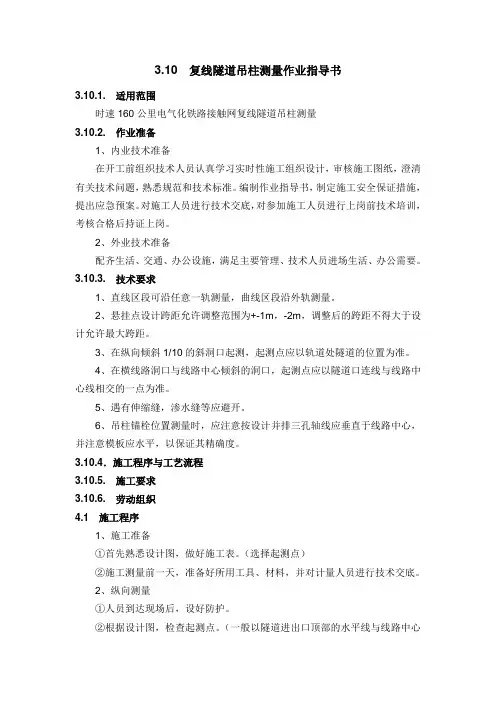 3.10 复线隧道吊柱测量作业指导书

3.10.1. 适用范围

时速 160 公里电气化铁路接触网复线隧道吊柱测量

3.10.2. 作业准备

1、内业技术准备

在开工前组织技术人员认真学习实时性施工组织设计，审核施工图纸，澄清有关技术问题，熟悉规范和技术标准。编制作业指导书，制定施工安全保证措施，提出应急预案。对施工人员进行技术交底，对参加施工人员进行上岗前技术培训，考核合格后持证上岗。

2、外业技术准备

配齐生活、交通、办公设施，满足主要管理、技术人员进场生活、办公需要。

3.10.3. 技术要求

1、直线区段可沿任意一轨测量，曲线区段沿外轨测量。

2、悬挂点设计跨距允许调整范围为+-1m，-2m，调整后的跨距不得大于设计允许最大跨距。

3、在纵向倾斜 1/10 的斜洞口起测，起测点应以轨道处隧道的位置为准。

4、在横线路洞口与线路中心倾斜的洞口，起测点应以隧道口连线与线路中心线相交的一点为准。

5、遇有伸缩缝，渗水缝等应避开。

6、吊柱锚栓位置测量时，应注意按设计并排三孔轴线应垂直于线路中心，并注意模板应水平，以保证其精确度。

3.10.4. 施工程序与工艺流程

3.10.5. 施工要求

3.10.6. 劳动组织

4.1 施工程序

1、施工准备

①首先熟悉设计图，做好施工表。（选择起测点）

②施工测量前一天，准备好所用工具、材料，并对计量人员进行技术交底。

2、纵向测量

①人员到达现场后，设好防护。

②根据设计图，检查起测点。（一般以隧道进出口顶部的水平线与线路中心